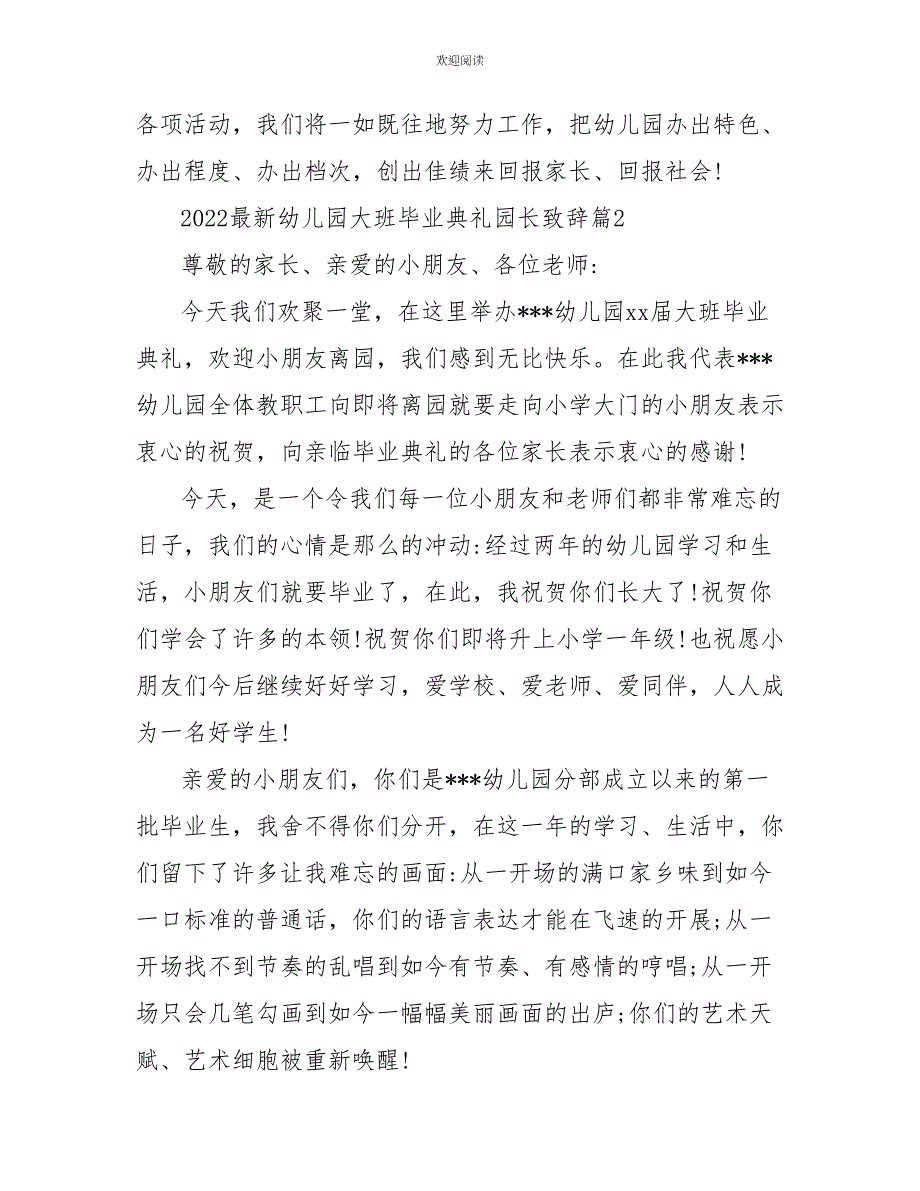 欢迎阅读

各项活动，我们将一如既往地努力工作，把幼儿园办出特色、办出程度、办出档次，创出佳绩来回报家长、回报社会!

2022最新幼儿园大班毕业典礼园长致辞篇2

尊敬的家长、亲爱的小朋友、各位老师:

今天我们欢聚一堂，在这里举办***幼儿园xx届大班毕业典礼，欢迎小朋友离园，我们感到无比快乐。在此我代表***幼儿园全体教职工向即将离园就要走向小学大门的小朋友表示衷心的祝贺，向亲临毕业典礼的各位家长表示衷心的感谢!

今天，是一个令我们每一位小朋友和老师们都非常难忘的日子，我们的心情是那么的冲动:经过两年的幼儿园学习和生活，小朋友们就要毕业了，在此，我祝贺你们长大了!祝贺你们学会了许多的本领!祝贺你们即将升上小学一年级!也祝愿小朋友们今后继续好好学习，爱学校、爱老师、爱同伴，人人成为一名好学生!

亲爱的小朋友们，你们是***幼儿园分部成立以来的第一批毕业生，我舍不得你们分开，在这一年的学习、生活中，你们留下了许多让我难忘的画面:从一开场的满口家乡味到如今一口标准的普通话，你们的语言表达才能在飞速的开展;从一开场找不到节奏的乱唱到如今有节奏、有感情的哼唱;从一开场只会几笔勾画到如今一幅幅美丽画面的出庐;你们的艺术天赋、艺术细胞被重新唤醒!